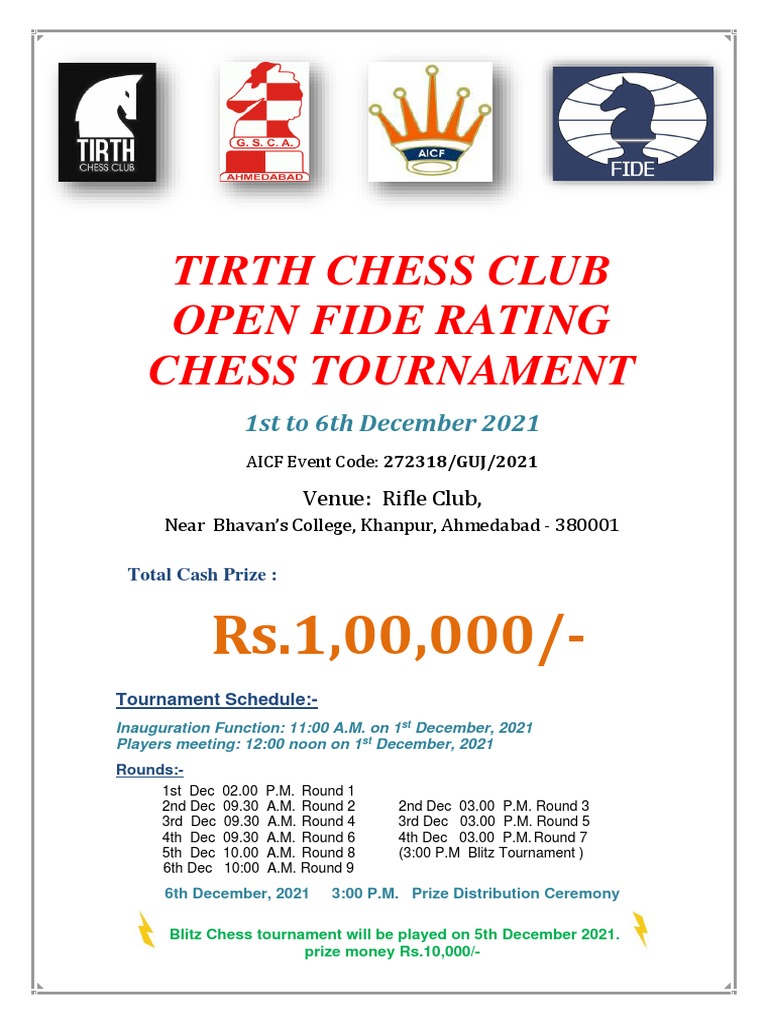 TIRTH CHESS CLUB

G.S.C.A. AHMEDABAD

AICF

FIDE

TIRTH CHESS CLUB
OPEN FIDE RATING
CHESS TOURNAMENT

1st to 6th December 2021

AICF Event Code: 272318/GUJ/2021

Venue: Rifle Club,
Near Bhavan's College, Khanpur, Ahmedabad - 380001

Total Cash Prize :

Rs.1,00,000/-

Tournament Schedule:-

Inauguration Function: 11:00 A.M. on 1$^{st}$ December, 2021
Players meeting: 12:00 noon on 1$^{st}$ December, 2021

Rounds:-

1st Dec 02.00 P.M. Round 1
2nd Dec 09.30 A.M. Round 2
3rd Dec 09.30 A.M. Round 4
4th Dec 09.30 A.M. Round 6
5th Dec 10.00 A.M. Round 8
6th Dec 10:00 A.M. Round 9

2nd Dec 03.00 P.M. Round 3
3rd Dec 03.00 P.M. Round 5
4th Dec 03.00 P.M. Round 7
(3:00 P.M Blitz Tournament )

6th December, 2021 3:00 P.M. Prize Distribution Ceremony

Blitz Chess tournament will be played on 5th December 2021.
prize money Rs.10,000/-